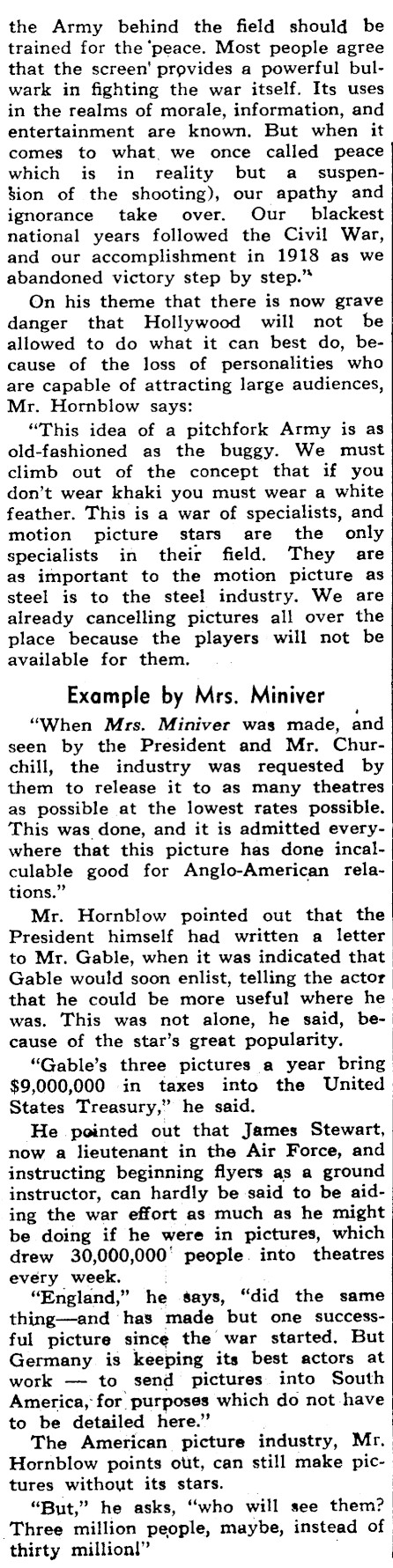 the Army behind the field should be trained for the peace. Most people agree that the screen provides a powerful bulwark in fighting the war itself. Its uses in the realms of morale, information, and entertainment are known. But when it comes to what we once called peace which is in reality but a suspension of the shooting), our apathy and ignorance take over. Our blackest national years followed the Civil War, and our accomplishment in 1918 as we abandoned victory step by step."

On his theme that there is now grave danger that Hollywood will not be allowed to do what it can best do, because of the loss of personalities who are capable of attracting large audiences, Mr. Hornblow says:

"This idea of a pitchfork Army is as old-fashioned as the buggy. We must climb out of the concept that if you don't wear khaki you must wear a white feather. This is a war of specialists, and motion picture stars are the only specialists in their field. They are as important to the motion picture as steel is to the steel industry. We are already cancelling pictures all over the place because the players will not be available for them.

Example by Mrs. Miniver

"When Mrs. Miniver was made, and seen by the President and Mr. Churchill, the industry was requested by them to release it to as many theatres as possible at the lowest rates possible. This was done, and it is admitted everywhere that this picture has done incalculable good for Anglo-American relations."

Mr. Hornblow pointed out that the President himself had written a letter to Mr. Gable, when it was indicated that Gable would soon enlist, telling the actor that he could be more useful where he was. This was not alone, he said, because of the star's great popularity.

"Gable's three pictures a year bring $9,000,000 in taxes into the United States Treasury," he said.

He pointed out that James Stewart, now a lieutenant in the Air Force, and instructing beginning flyers as a ground instructor, can hardly be said to be aiding the war effort as much as he might be doing if he were in pictures, which drew 30,000,000 people into theatres every week.

"England," he says, "did the same thing—and has made but one successful picture since the war started. But Germany is keeping its best actors at work — to send pictures into South America, for purposes which do not have to be detailed here."

The American picture industry, Mr. Hornblow points out, can still make pictures without its stars.

"But," he asks, "who will see them? Three million people, maybe, instead of thirty million!"